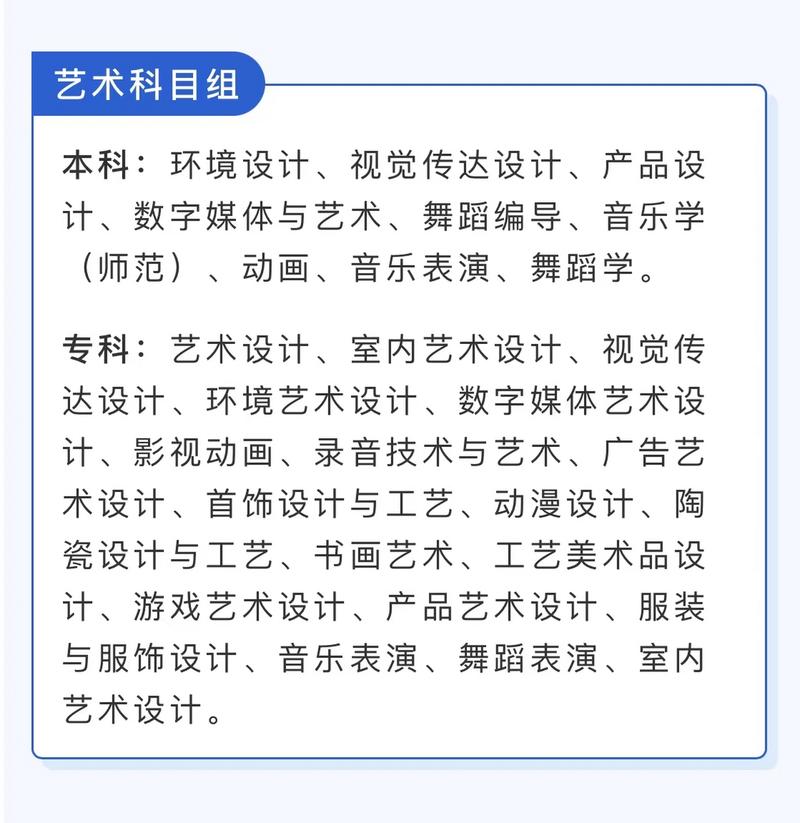 艺术科目组

本科：环境设计、视觉传达设计、产品设计、数字媒体与艺术、舞蹈编导、音乐学（师范）、动画、音乐表演、舞蹈学。

专科：艺术设计、室内艺术设计、视觉传达设计、环境艺术设计、数字媒体艺术设计、影视动画、录音技术与艺术、广告艺术设计、首饰设计与工艺、动漫设计、陶瓷设计与工艺、书画艺术、工艺美术品设计、游戏艺术设计、产品艺术设计、服装与服饰设计、音乐表演、舞蹈表演、室内艺术设计。